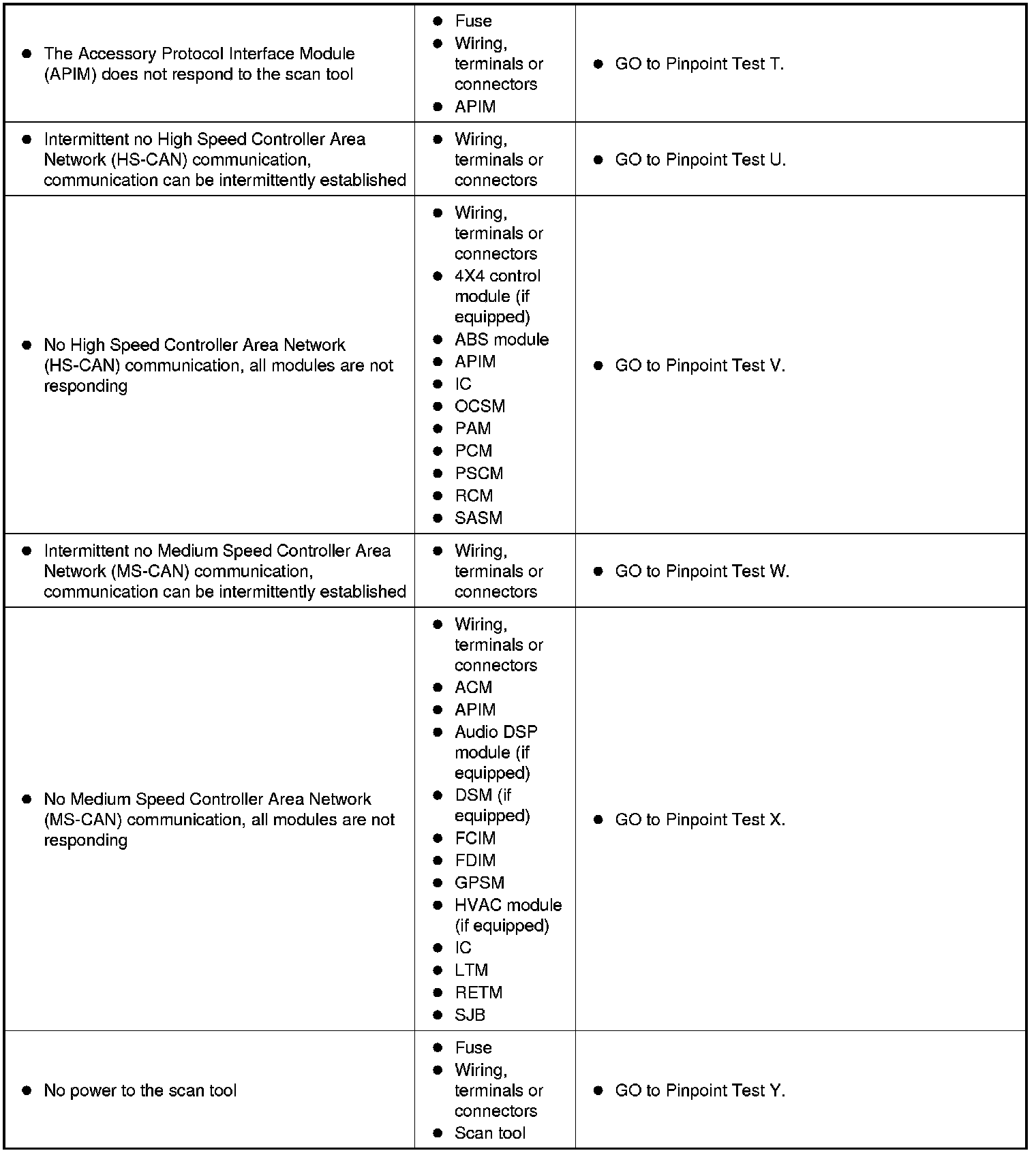 | | | |
|---|---|---|
| • The Accessory Protocol Interface Module (APIM) does not respond to the scan tool | • Fuse • Wiring, terminals or connectors • APIM | • GO to Pinpoint Test T. |
| • Intermittent no High Speed Controller Area Network (HS-CAN) communication, communication can be intermittently established | • Wiring, terminals or connectors | • GO to Pinpoint Test U. |
| • No High Speed Controller Area Network (HS-CAN) communication, all modules are not responding | • Wiring, terminals or connectors • 4X4 control module (if equipped) • ABS module • APIM • IC • OCSM • PAM • PCM • PSCM • RCM • SASM | • GO to Pinpoint Test V. |
| • Intermittent no Medium Speed Controller Area Network (MS-CAN) communication, communication can be intermittently established | • Wiring, terminals or connectors | • GO to Pinpoint Test W. |
| • No Medium Speed Controller Area Network (MS-CAN) communication, all modules are not responding | • Wiring, terminals or connectors • ACM • APIM • Audio DSP module (if equipped) • DSM (if equipped) • FCIM • FDIM • GPSM • HVAC module (if equipped) • IC • LTM • RETM • SJB | • GO to Pinpoint Test X. |
| • No power to the scan tool | • Fuse • Wiring, terminals or connectors • Scan tool | • GO to Pinpoint Test Y. |